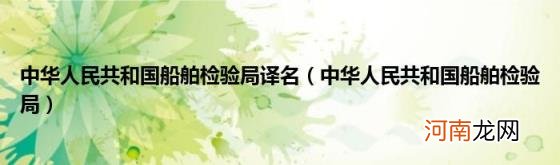 中华人民共和国船舶检验局译名（中华人民共和国船舶检验局）

河南龙网